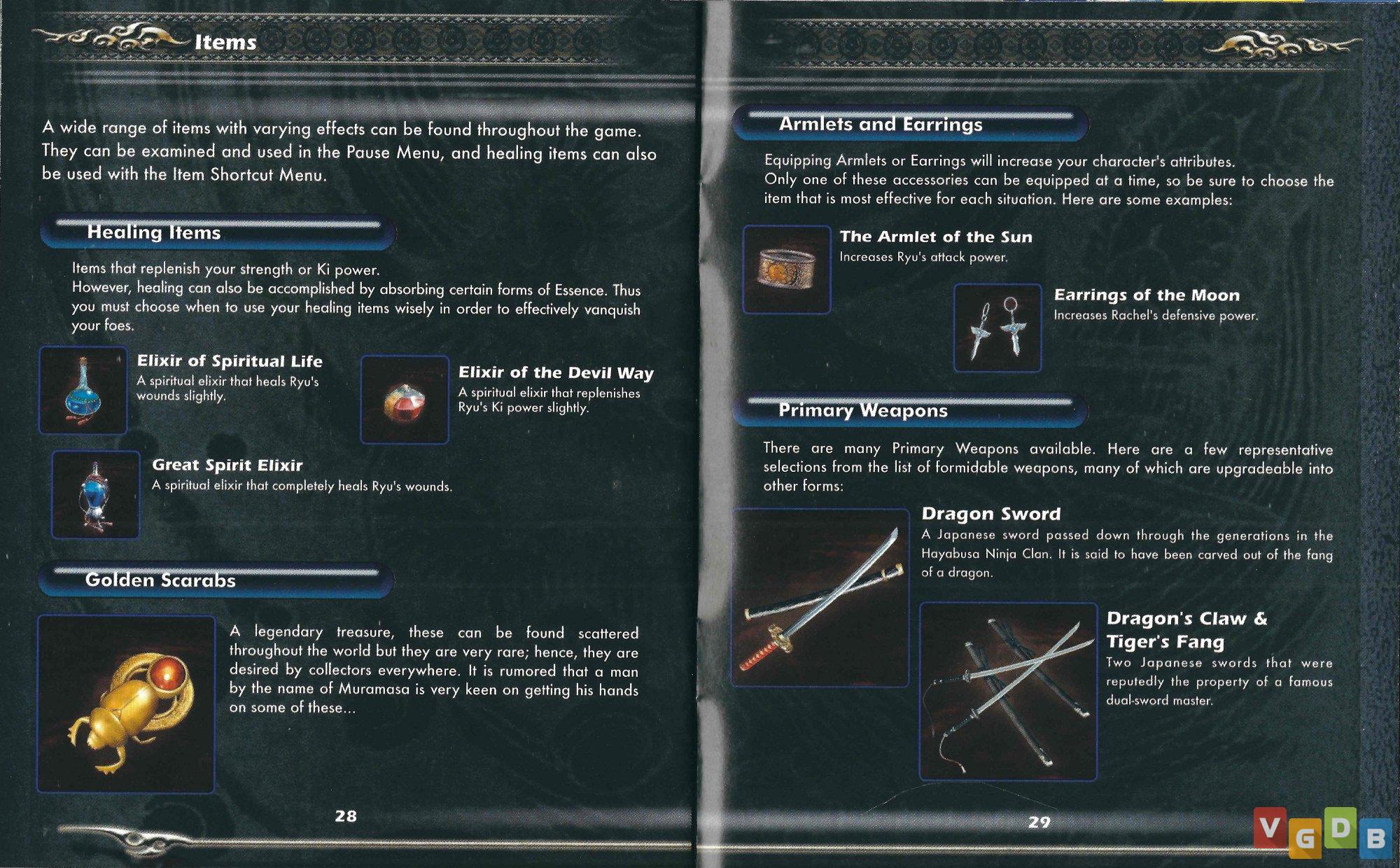 Items

A wide range of items with varying effects can be found throughout the game. They can be examined and used in the Pause Menu, and healing items can also be used with the Item Shortcut Menu.

Healing Items

Items that replenish your strength or Ki power.
However, healing can also be accomplished by absorbing certain forms of Essence. Thus you must choose when to use your healing items wisely in order to effectively vanquish your foes.

Elixir of Spiritual Life
A spiritual elixir that heals Ryu's wounds slightly.

Elixir of the Devil Way
A spiritual elixir that replenishes Ryu's Ki power slightly.

Great Spirit Elixir
A spiritual elixir that completely heals Ryu's wounds.

Golden Scarabs

A legendary treasure, these can be found scattered throughout the world but they are very rare; hence, they are desired by collectors everywhere. It is rumored that a man by the name of Muramasa is very keen on getting his hands on some of these...

28

Armlets and Earrings

Equipping Armlets or Earrings will increase your character's attributes.
Only one of these accessories can be equipped at a time, so be sure to choose the item that is most effective for each situation. Here are some examples:

The Armlet of the Sun
Increases Ryu's attack power.

Earrings of the Moon
Increases Rachel's defensive power.

Primary Weapons

There are many Primary Weapons available. Here are a few representative selections from the list of formidable weapons, many of which are upgradeable into other forms:

Dragon Sword
A Japanese sword passed down through the generations in the Hayabusa Ninja Clan. It is said to have been carved out of the fang of a dragon.

Dragon's Claw & Tiger's Fang
Two Japanese swords that were reputedly the property of a famous dual-sword master.

29

VGDB